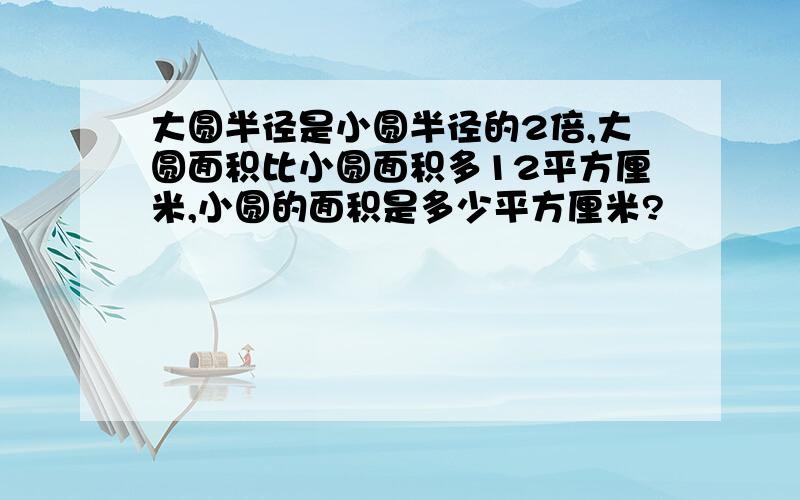 大圆半径是小圆半径的2倍,大圆面积比小圆面积多12平方厘米,小圆的面积是多少平方厘米?